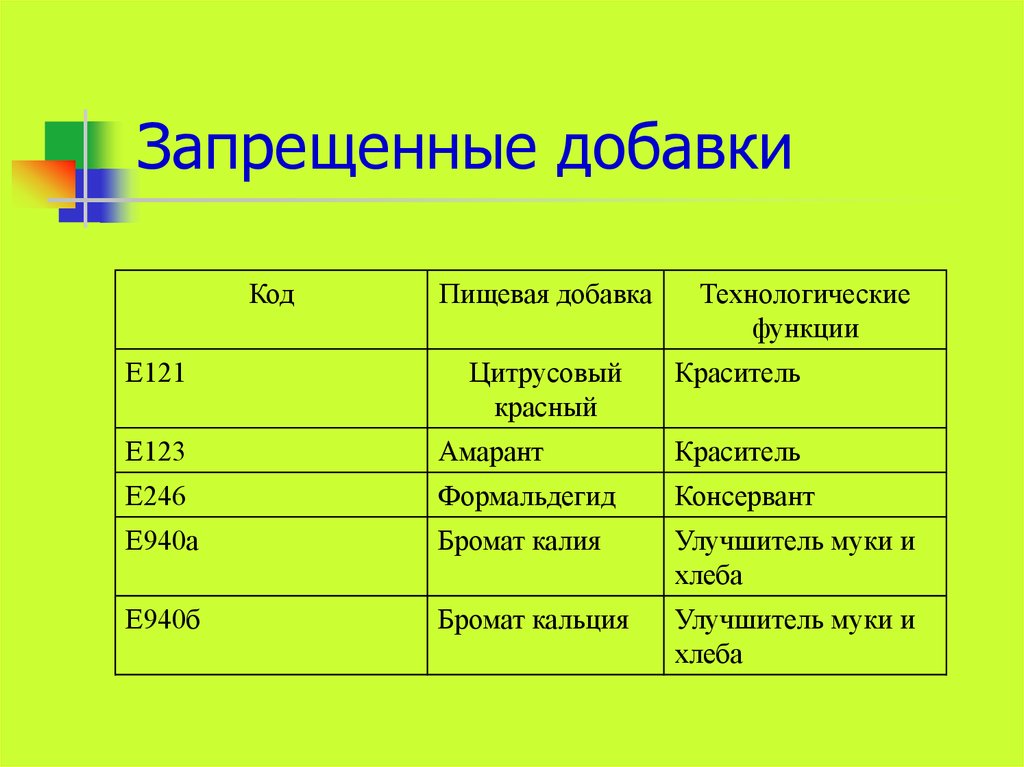 Запрещенные добавки

| Код | Пищевая добавка | Технологические функции |
|---|---|---|
| Е121 | Цитрусовый красный | Краситель |
| Е123 | Амарант | Краситель |
| Е246 | Формальдегид | Консервант |
| Е940а | Бромат калия | Улучшитель муки и хлеба |
| Е940б | Бромат кальция | Улучшитель муки и хлеба |